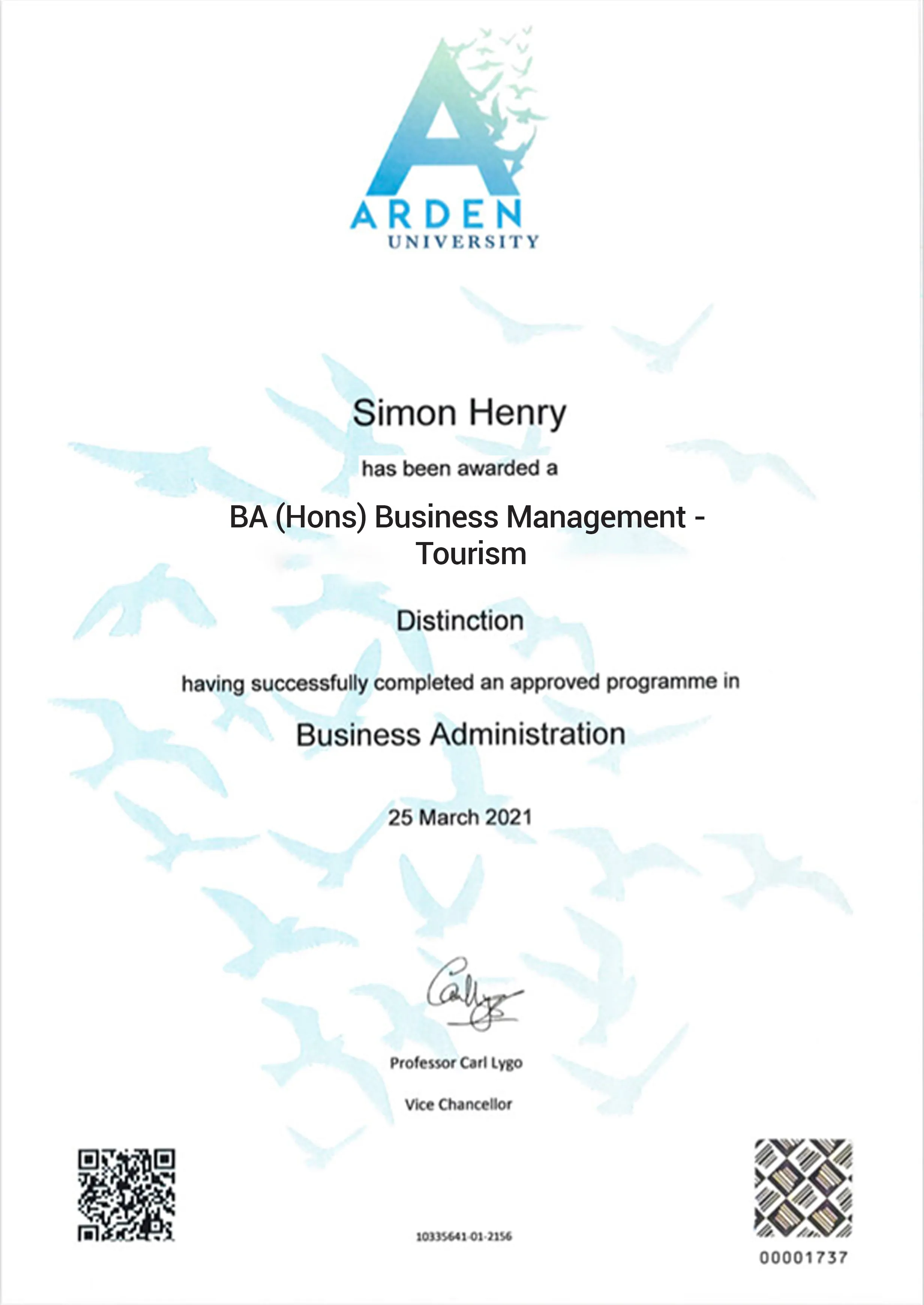 ARDEN
UNIVERSITY

Simon Henry

has been awarded a

BA (Hons) Business Management - Tourism

Distinction

having successfully completed an approved programme in

Business Administration

25 March 2021

Carl Lygo

Professor Carl Lygo

Vice Chancellor

10335641-01-2156

00001737